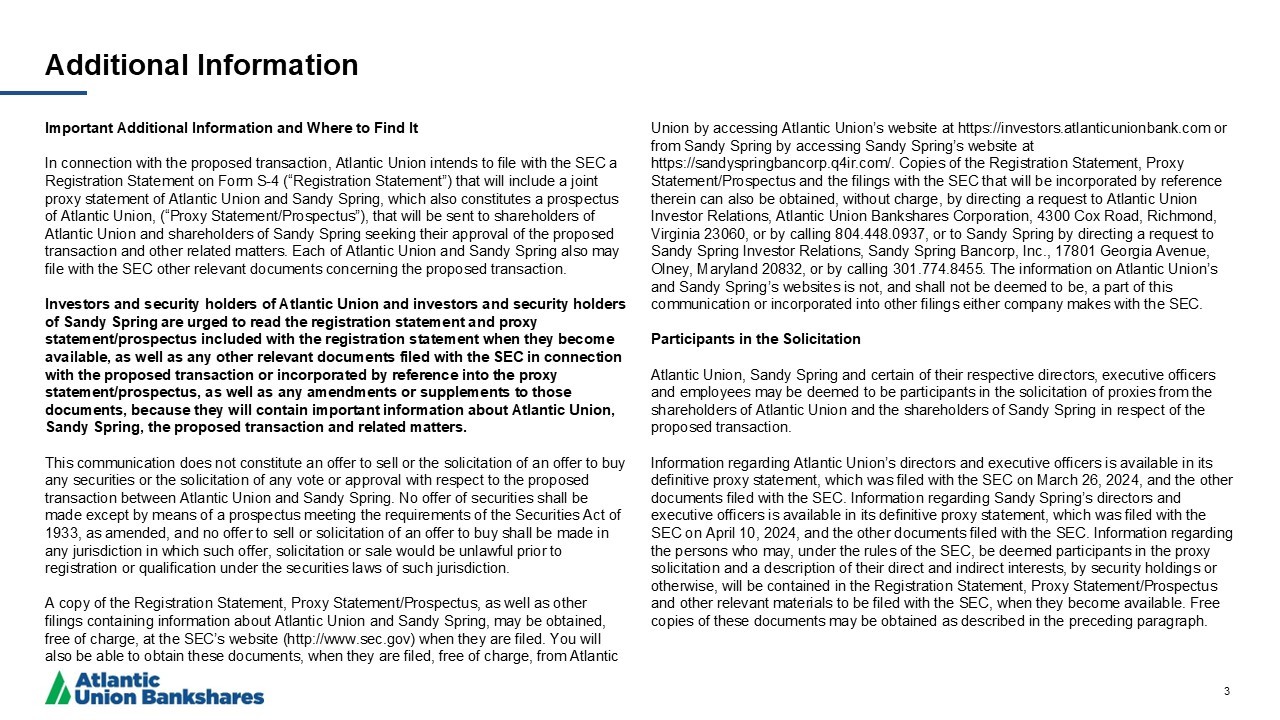 Additional Information

Important Additional Information and Where to Find It

In connection with the proposed transaction, Atlantic Union intends to file with the SEC a Registration Statement on Form S-4 (“Registration Statement”) that will include a joint proxy statement of Atlantic Union and Sandy Spring, which also constitutes a prospectus of Atlantic Union, (“Proxy Statement/Prospectus”), that will be sent to shareholders of Atlantic Union and shareholders of Sandy Spring seeking their approval of the proposed transaction and other related matters. Each of Atlantic Union and Sandy Spring also may file with the SEC other relevant documents concerning the proposed transaction.

Investors and security holders of Atlantic Union and investors and security holders of Sandy Spring are urged to read the registration statement and proxy statement/prospectus included with the registration statement when they become available, as well as any other relevant documents filed with the SEC in connection with the proposed transaction or incorporated by reference into the proxy statement/prospectus, as well as any amendments or supplements to those documents, because they will contain important information about Atlantic Union, Sandy Spring, the proposed transaction and related matters.

This communication does not constitute an offer to sell or the solicitation of an offer to buy any securities or the solicitation of any vote or approval with respect to the proposed transaction between Atlantic Union and Sandy Spring. No offer of securities shall be made except by means of a prospectus meeting the requirements of the Securities Act of 1933, as amended, and no offer to sell or solicitation of an offer to buy shall be made in any jurisdiction in which such offer, solicitation or sale would be unlawful prior to registration or qualification under the securities laws of such jurisdiction.

A copy of the Registration Statement, Proxy Statement/Prospectus, as well as other filings containing information about Atlantic Union and Sandy Spring, may be obtained, free of charge, at the SEC’s website (http://www.sec.gov) when they are filed. You will also be able to obtain these documents, when they are filed, free of charge, from Atlantic Union by accessing Atlantic Union’s website at https://investors.atlanticunionbank.com or from Sandy Spring by accessing Sandy Spring’s website at https://sandyspringbancorp.q4ir.com/. Copies of the Registration Statement, Proxy Statement/Prospectus and the filings with the SEC that will be incorporated by reference therein can also be obtained, without charge, by directing a request to Atlantic Union Investor Relations, Atlantic Union Bankshares Corporation, 4300 Cox Road, Richmond, Virginia 23060, or by calling 804.448.0937, or to Sandy Spring by directing a request to Sandy Spring Investor Relations, Sandy Spring Bancorp, Inc., 17801 Georgia Avenue, Olney, Maryland 20832, or by calling 301.774.8455. The information on Atlantic Union’s and Sandy Spring’s websites is not, and shall not be deemed to be, a part of this communication or incorporated into other filings either company makes with the SEC.

Participants in the Solicitation

Atlantic Union, Sandy Spring and certain of their respective directors, executive officers and employees may be deemed to be participants in the solicitation of proxies from the shareholders of Atlantic Union and the shareholders of Sandy Spring in respect of the proposed transaction.

Information regarding Atlantic Union’s directors and executive officers is available in its definitive proxy statement, which was filed with the SEC on March 26, 2024, and the other documents filed with the SEC. Information regarding Sandy Spring’s directors and executive officers is available in its definitive proxy statement, which was filed with the SEC on April 10, 2024, and the other documents filed with the SEC. Information regarding the persons who may, under the rules of the SEC, be deemed participants in the proxy solicitation and a description of their direct and indirect interests, by security holdings or otherwise, will be contained in the Registration Statement, Proxy Statement/Prospectus and other relevant materials to be filed with the SEC, when they become available. Free copies of these documents may be obtained as described in the preceding paragraph.

Atlantic Union Bankshares

3